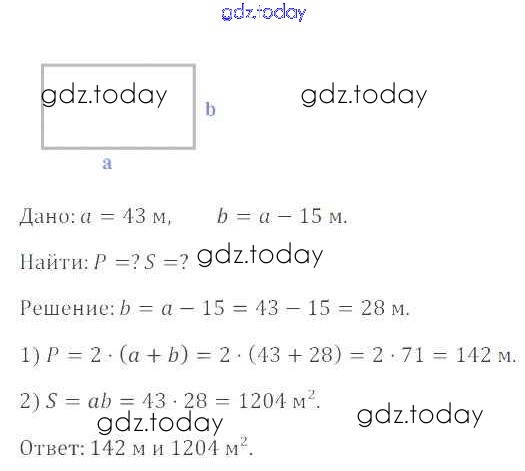 b

a

Дано: $a = 43$ м, $b = a - 15$ м.

Найти: $P = ?$ $S = ?$

Решение: $b = a - 15 = 43 - 15 = 28$ м.

1) $P = 2 \cdot (a + b) = 2 \cdot (43 + 28) = 2 \cdot 71 = 142$ м.

2) $S = ab = 43 \cdot 28 = 1204$ м$^2$.

Ответ: 142 м и 1204 м$^2$.

gdz.today